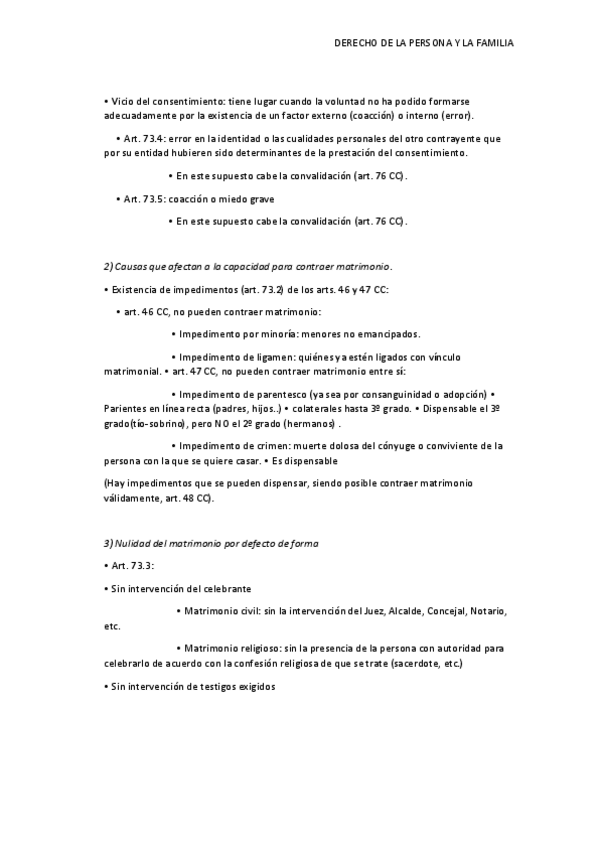 DERECHO DE LA PERSONA Y LA FAMILIA

• Vicio del consentimiento: tiene lugar cuando la voluntad no ha podido formarse adecuadamente por la existencia de un factor externo (coacción) o interno (error).

• Art. 73.4: error en la identidad o las cualidades personales del otro contrayente que por su entidad hubieren sido determinantes de la prestación del consentimiento.

• En este supuesto cabe la convalidación (art. 76 CC).

• Art. 73.5: coacción o miedo grave

• En este supuesto cabe la convalidación (art. 76 CC).

2) Causas que afectan a la capacidad para contraer matrimonio.

• Existencia de impedimentos (art. 73.2) de los arts. 46 y 47 CC:

• art. 46 CC, no pueden contraer matrimonio:

• Impedimento por minoría: menores no emancipados.

• Impedimento de ligamen: quiénes ya estén ligados con vínculo matrimonial. • art. 47 CC, no pueden contraer matrimonio entre sí:

• Impedimento de parentesco (ya sea por consanguinidad o adopción) • Parientes en línea recta (padres, hijos..) • colaterales hasta 3º grado. • Dispensable el 3º grado(tío-sobrino), pero NO el 2º grado (hermanos) .

• Impedimento de crimen: muerte dolosa del cónyuge o conviviente de la persona con la que se quiere casar. • Es dispensable

(Hay impedimentos que se pueden dispensar, siendo posible contraer matrimonio válidamente, art. 48 CC).

3) Nulidad del matrimonio por defecto de forma

• Art. 73.3:

• Sin intervención del celebrante

• Matrimonio civil: sin la intervención del Juez, Alcalde, Concejal, Notario, etc.

• Matrimonio religioso: sin la presencia de la persona con autoridad para celebrarlo de acuerdo con la confesión religiosa de que se trate (sacerdote, etc.)

• Sin intervención de testigos exigidos